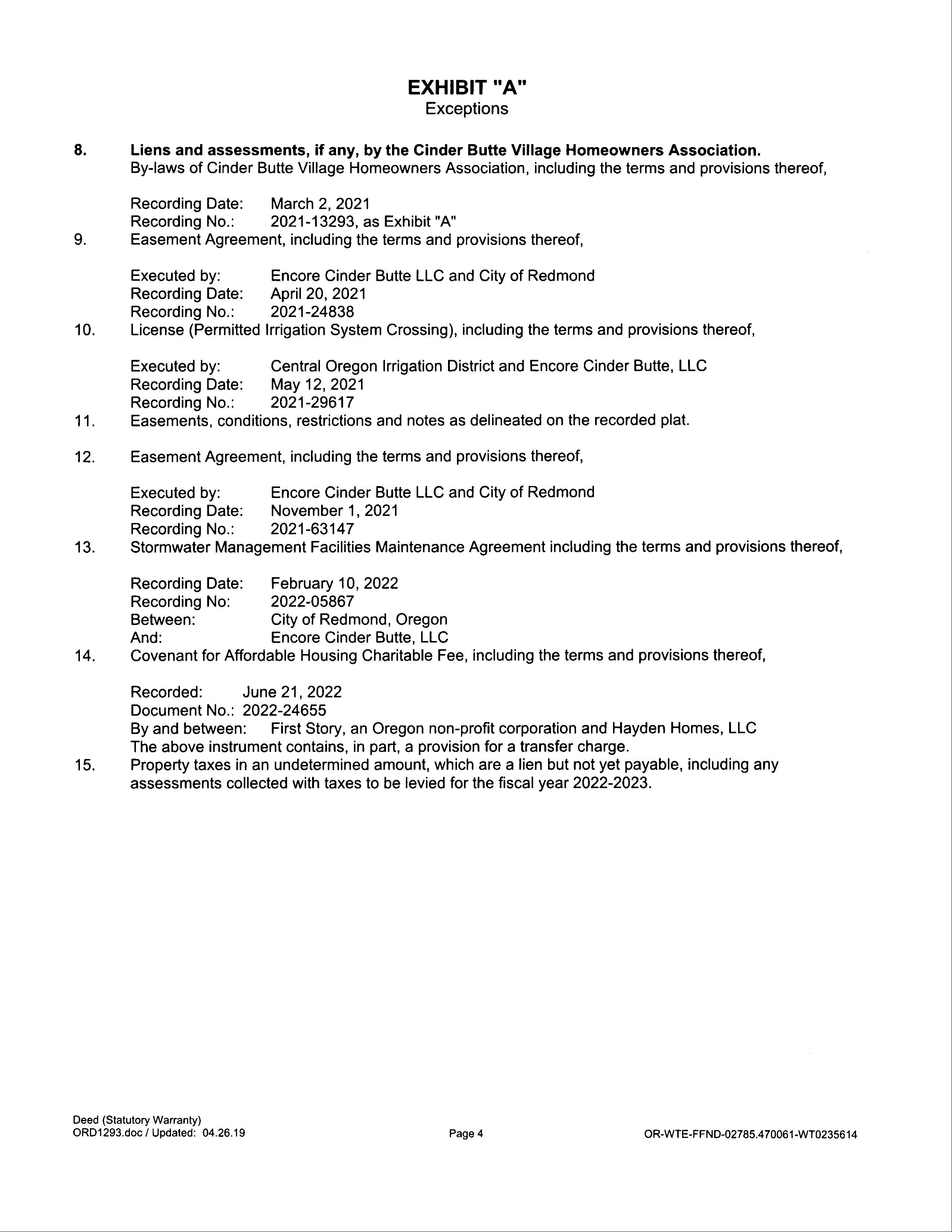 EXHIBIT "A"
Exceptions

8. Liens and assessments, if any, by the Cinder Butte Village Homeowners Association.
By-laws of Cinder Butte Village Homeowners Association, including the terms and provisions thereof,

Recording Date: March 2, 2021
Recording No.: 2021-13293, as Exhibit "A"

9. Easement Agreement, including the terms and provisions thereof,

Executed by: Encore Cinder Butte LLC and City of Redmond
Recording Date: April 20, 2021
Recording No.: 2021-24838

10. License (Permitted Irrigation System Crossing), including the terms and provisions thereof,

Executed by: Central Oregon Irrigation District and Encore Cinder Butte, LLC
Recording Date: May 12, 2021
Recording No.: 2021-29617

11. Easements, conditions, restrictions and notes as delineated on the recorded plat.

12. Easement Agreement, including the terms and provisions thereof,

Executed by: Encore Cinder Butte LLC and City of Redmond
Recording Date: November 1, 2021
Recording No.: 2021-63147

13. Stormwater Management Facilities Maintenance Agreement including the terms and provisions thereof,

Recording Date: February 10, 2022
Recording No: 2022-05867
Between: City of Redmond, Oregon
And: Encore Cinder Butte, LLC

14. Covenant for Affordable Housing Charitable Fee, including the terms and provisions thereof,

Recorded: June 21, 2022
Document No.: 2022-24655
By and between: First Story, an Oregon non-profit corporation and Hayden Homes, LLC
The above instrument contains, in part, a provision for a transfer charge.

15. Property taxes in an undetermined amount, which are a lien but not yet payable, including any assessments collected with taxes to be levied for the fiscal year 2022-2023.

Deed (Statutory Warranty)
ORD1293.doc / Updated: 04.26.19
Page 4
OR-WTE-FFND-02785.470061-WT0235614